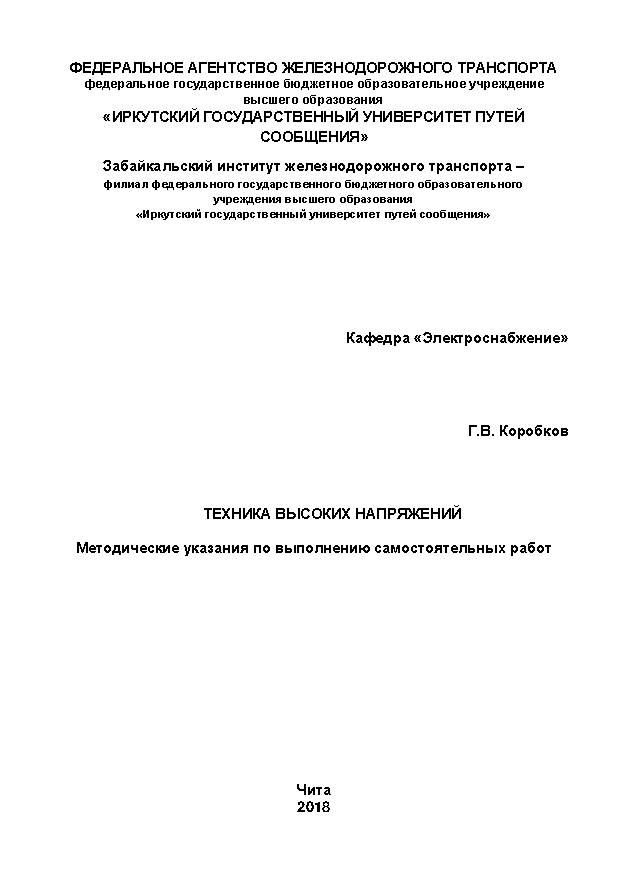 ФЕДЕРАЛЬНОЕ АГЕНТСТВО ЖЕЛЕЗНОДОРОЖНОГО ТРАНСПОРТА
федеральное государственное бюджетное образовательное учреждение высшего образования
«ИРКУТСКИЙ ГОСУДАРСТВЕННЫЙ УНИВЕРСИТЕТ ПУТЕЙ СООБЩЕНИЯ»

Забайкальский институт железнодорожного транспорта –
филиал федерального государственного бюджетного образовательного учреждения высшего образования
«Иркутский государственный университет путей сообщения»

Кафедра «Электроснабжение»

Г.В. Коробков

ТЕХНИКА ВЫСОКИХ НАПРЯЖЕНИЙ

Методические указания по выполнению самостоятельных работ

Чита
2018